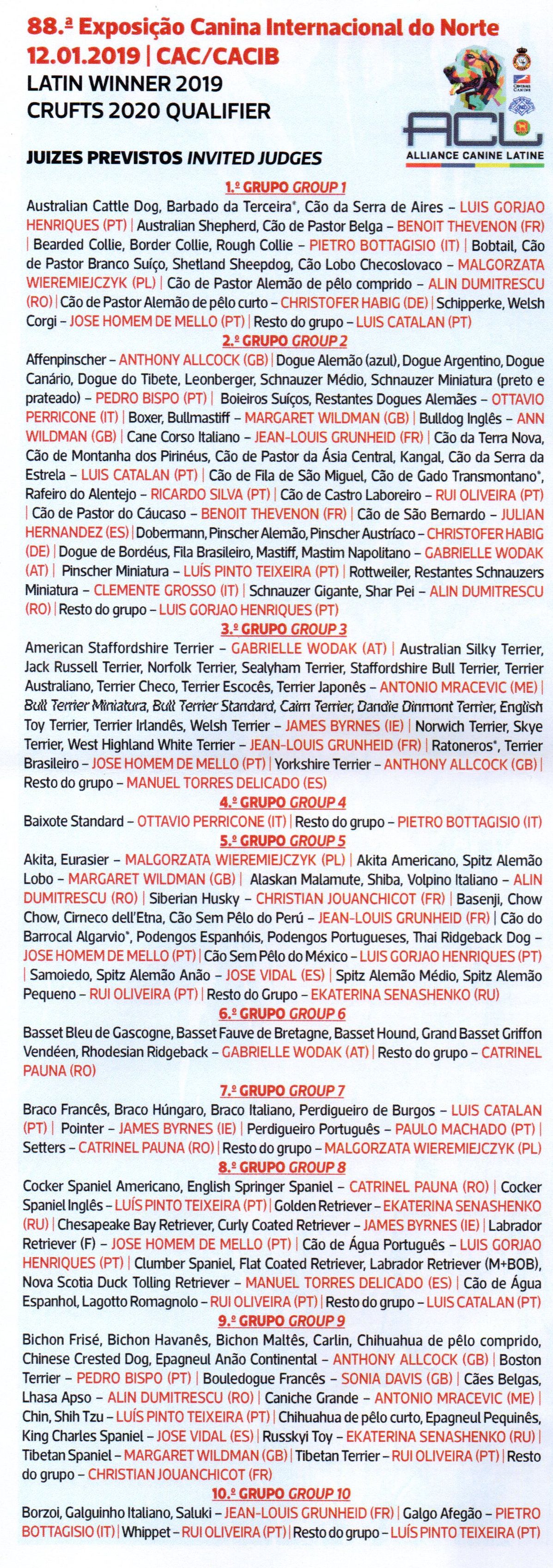 88.ª Exposição Canina Internacional do Norte
12.01.2019 | CAC/CACIB
LATIN WINNER 2019
CRUFTS 2020 QUALIFIER

ACL
ALLIANCE CANINE LATINE

JUIZES PREVISTOS INVITED JUDGES

1.º GRUPO GROUP 1
Australian Cattle Dog, Barbado da Terceira*, Cão da Serra de Aires – LUIS GORJAO HENRIQUES (PT) | Australian Shepherd, Cão de Pastor Belga – BENOIT THEVENON (FR) | Bearded Collie, Border Collie, Rough Collie – PIETRO BOTTAGISIO (IT) | Bobtail, Cão de Pastor Branco Suíço, Shetland Sheepdog, Cão Lobo Checoslovaco – MALGORZATA WIEREMIEJCZYK (PL) | Cão de Pastor Alemão de pêlo comprido – ALIN DUMITRESCU (RO) | Cão de Pastor Alemão de pêlo curto – CHRISTOFER HABIG (DE) | Schipperke, Welsh Corgi – JOSE HOMEM DE MELLO (PT) | Resto do grupo – LUIS CATALAN (PT)

2.º GRUPO GROUP 2
Affenpinscher – ANTHONY ALLCOCK (GB) | Dogue Alemão (azul), Dogue Argentino, Dogue Canário, Dogue do Tibete, Leonberger, Schnauzer Médio, Schnauzer Miniatura (preto e prateado) – PEDRO BISPO (PT) | Boieiros Suíços, Restantes Dogues Alemães – OTTAVIO PERRICONE (IT) | Boxer, Bullmastiff – MARGARET WILDMAN (GB) | Bulldog Inglês – ANN WILDMAN (GB) | Cane Corso Italiano – JEAN-LOUIS GRUNHEID (FR) | Cão da Terra Nova, Cão de Montanha dos Pirinéus, Cão de Pastor da Ásia Central, Kangal, Cão da Serra da Estrela – LUIS CATALAN (PT) | Cão de Fila de São Miguel, Cão de Gado Transmontano*, Rafeiro do Alentejo – RICARDO SILVA (PT) | Cão de Castro Laboreiro – RUI OLIVEIRA (PT) | Cão de Pastor do Cáucaso – BENOIT THEVENON (FR) | Cão de São Bernardo – JULIAN HERNANDEZ (ES) | Dobermann, Pinscher Alemão, Pinscher Austríaco – CHRISTOFER HABIG (DE) | Dogue de Bordéus, Fila Brasileiro, Mastiff, Mastim Napolitano – GABRIELLE WODAK (AT) | Pinscher Miniatura – LUÍS PINTO TEIXEIRA (PT) | Rottweiler, Restantes Schnauzers Miniatura – CLEMENTE GROSSO (IT) | Schnauzer Gigante, Shar Pei – ALIN DUMITRESCU (RO) | Resto do grupo – LUIS GORJAO HENRIQUES (PT)

3.º GRUPO GROUP 3
American Staffordshire Terrier – GABRIELLE WODAK (AT) | Australian Silky Terrier, Jack Russell Terrier, Norfolk Terrier, Sealyham Terrier, Staffordshire Bull Terrier, Terrier Australiano, Terrier Checo, Terrier Escocês, Terrier Japonês – ANTONIO MRACEVIC (ME) | Bull Terrier Miniatura, Bull Terrier Standard, Cairn Terrier, Dandie Dinmont Terrier, English Toy Terrier, Terrier Irlandês, Welsh Terrier – JAMES BYRNES (IE) | Norwich Terrier, Skye Terrier, West Highland White Terrier – JEAN-LOUIS GRUNHEID (FR) | Ratoneros*, Terrier Brasileiro – JOSE HOMEM DE MELLO (PT) | Yorkshire Terrier – ANTHONY ALLCOCK (GB) | Resto do grupo – MANUEL TORRES DELICADO (ES)

4.º GRUPO GROUP 4
Baixote Standard – OTTAVIO PERRICONE (IT) | Resto do grupo – PIETRO BOTTAGISIO (IT)

5.º GRUPO GROUP 5
Akita, Eurasier – MALGORZATA WIEREMIEJCZYK (PL) | Akita Americano, Spitz Alemão Lobo – MARGARET WILDMAN (GB) | Alaskan Malamute, Shiba, Volpino Italiano – ALIN DUMITRESCU (RO) | Siberian Husky – CHRISTIAN JOUANCHICOT (FR) | Basenji, Chow Chow, Cirneco dell'Etna, Cão Sem Pêlo do Perú – JEAN-LOUIS GRUNHEID (FR) | Cão do Barrocal Algarvio*, Podengos Espanhóis, Podengos Portugueses, Thai Ridgeback Dog – JOSE HOMEM DE MELLO (PT) | Cão Sem Pêlo do México – LUIS GORJAO HENRIQUES (PT) | Samoiedo, Spitz Alemão Anão – JOSE VIDAL (ES) | Spitz Alemão Médio, Spitz Alemão Pequeno – RUI OLIVEIRA (PT) | Resto do Grupo – EKATERINA SENASHENKO (RU)

6.º GRUPO GROUP 6
Basset Bleu de Gascogne, Basset Fauve de Bretagne, Basset Hound, Grand Basset Griffon Vendéen, Rhodesian Ridgeback – GABRIELLE WODAK (AT) | Resto do grupo – CATRINEL PAUNA (RO)

7.º GRUPO GROUP 7
Braco Francês, Braco Húngaro, Braco Italiano, Perdigueiro de Burgos – LUIS CATALAN (PT) | Pointer – JAMES BYRNES (IE) | Perdigueiro Português – PAULO MACHADO (PT) | Setters – CATRINEL PAUNA (RO) | Resto do grupo – MALGORZATA WIEREMIEJCZYK (PL)

8.º GRUPO GROUP 8
Cocker Spaniel Americano, English Springer Spaniel – CATRINEL PAUNA (RO) | Cocker Spaniel Inglês – LUÍS PINTO TEIXEIRA (PT) | Golden Retriever – EKATERINA SENASHENKO (RU) | Chesapeake Bay Retriever, Curly Coated Retriever – JAMES BYRNES (IE) | Labrador Retriever (F) – JOSE HOMEM DE MELLO (PT) | Cão de Água Português – LUIS GORJAO HENRIQUES (PT) | Clumber Spaniel, Flat Coated Retriever, Labrador Retriever (M+BOB), Nova Scotia Duck Tolling Retriever – MANUEL TORRES DELICADO (ES) | Cão de Água Espanhol, Lagotto Romagnolo – RUI OLIVEIRA (PT) | Resto do grupo – LUIS CATALAN (PT)

9.º GRUPO GROUP 9
Bichon Frisé, Bichon Havanês, Bichon Maltês, Carlin, Chihuahua de pêlo comprido, Chinese Crested Dog, Epagneul Anão Continental – ANTHONY ALLCOCK (GB) | Boston Terrier – PEDRO BISPO (PT) | Bouledogue Francês – SONIA DAVIS (GB) | Cães Belgas, Lhasa Apso – ALIN DUMITRESCU (RO) | Caniche Grande – ANTONIO MRACEVIC (ME) | Chin, Shih Tzu – LUÍS PINTO TEIXEIRA (PT) | Chihuahua de pêlo curto, Epagneul Pequinês, King Charles Spaniel – JOSE VIDAL (ES) | Russkyi Toy – EKATERINA SENASHENKO (RU) | Tibetan Spaniel – MARGARET WILDMAN (GB) | Tibetan Terrier – RUI OLIVEIRA (PT) | Resto do grupo – CHRISTIAN JOUANCHICOT (FR)

10.º GRUPO GROUP 10
Borzoi, Galguinho Italiano, Saluki – JEAN-LOUIS GRUNHEID (FR) | Galgo Afegão – PIETRO BOTTAGISIO (IT) | Whippet – RUI OLIVEIRA (PT) | Resto do grupo – LUÍS PINTO TEIXEIRA (PT)